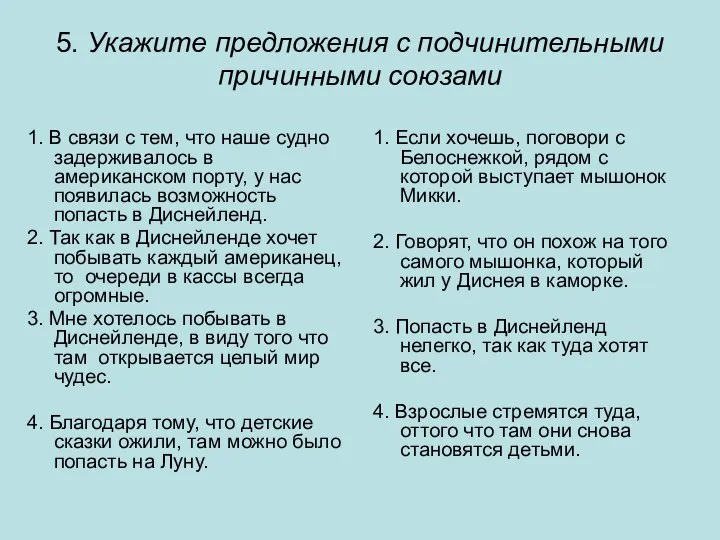 5. Укажите предложения с подчинительными причинными союзами

1. В связи с тем, что наше судно задерживалось в американском порту, у нас появилась возможность попасть в Диснейленд.
2. Так как в Диснейленде хочет побывать каждый американец, то очереди в кассы всегда огромные.
3. Мне хотелось побывать в Диснейленде, в виду того что там открывается целый мир чудес.

4. Благодаря тому, что детские сказки ожили, там можно было попасть на Луну.

1. Если хочешь, поговори с Белоснежкой, рядом с которой выступает мышонок Микки.

2. Говорят, что он похож на того самого мышонка, который жил у Диснея в каморке.

3. Попасть в Диснейленд нелегко, так как туда хотят все.

4. Взрослые стремятся туда, оттого что там они снова становятся детьми.